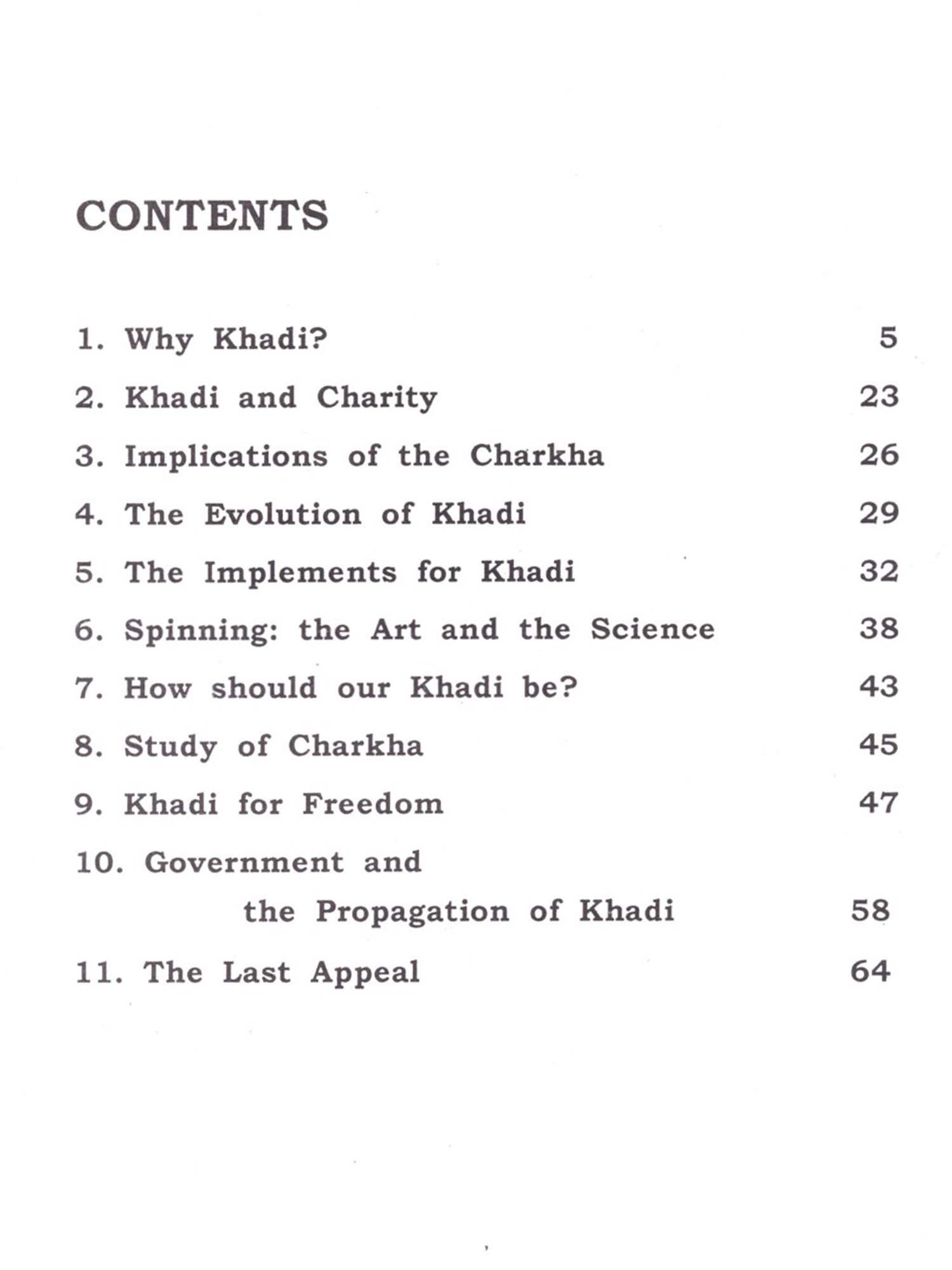 CONTENTS

1. Why Khadi? 5

2. Khadi and Charity 23

3. Implications of the Charkha 26

4. The Evolution of Khadi 29

5. The Implements for Khadi 32

6. Spinning: the Art and the Science 38

7. How should our Khadi be? 43

8. Study of Charkha 45

9. Khadi for Freedom 47

10. Government and the Propagation of Khadi 58

11. The Last Appeal 64